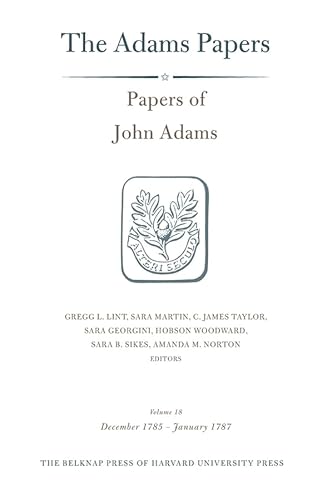 The Adams Papers

Papers of
John Adams

ALTERI SECULO

GREGG L. LINT, SARA MARTIN, C. JAMES TAYLOR, SARA GEORGINI, HOBSON WOODWARD, SARA B. SIKES, AMANDA M. NORTON
EDITORS

Volume 18
December 1785 – January 1787

THE BELKNAP PRESS OF HARVARD UNIVERSITY PRESS